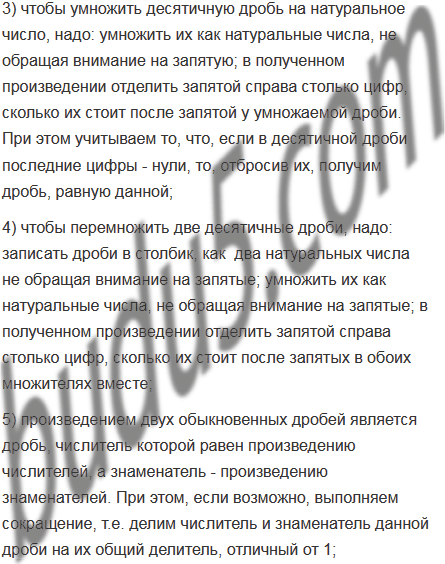 3) чтобы умножить десятичную дробь на натуральное число, надо: умножить их как натуральные числа, не обращая внимание на запятую; в полученном произведении отделить запятой справа столько цифр, сколько их стоит после запятой у умножаемой дроби. При этом учитываем то, что, если в десятичной дроби последние цифры - нули, то, отбросив их, получим дробь, равную данной;

4) чтобы перемножить две десятичные дроби, надо: записать дроби в столбик, как  два натуральных числа не обращая внимание на запятые; умножить их как натуральные числа, не обращая внимание на запятые; в полученном произведении отделить запятой справа столько цифр, сколько их стоит после запятых в обоих множителях вместе;

5) произведением двух обыкновенных дробей является дробь, числитель которой равен произведению числителей, а знаменатель - произведению знаменателей. При этом, если возможно, выполняем сокращение, т.е. делим числитель и знаменатель данной дроби на их общий делитель, отличный от 1;

budu5.com